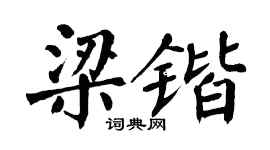 梁锴
词典网